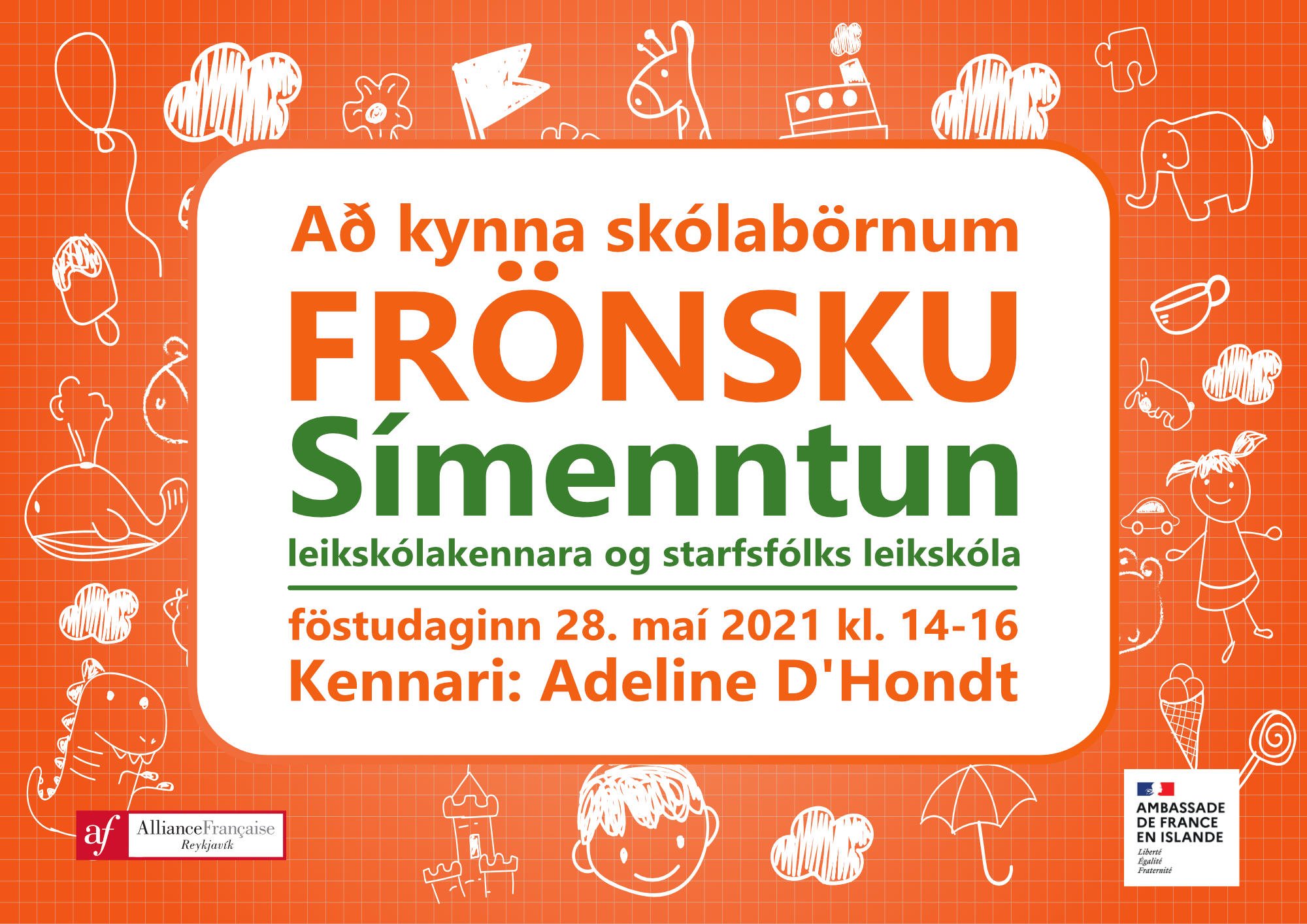 Að kynna skólabörnum

FRÖNSKU

Símenntun

leikskólakennara og starfsfólks leikskóla

föstudaginn 28. maí 2021 kl. 14-16

Kennari: Adeline D'Hondt

af AllianceFrançaise
Reykjavík

AMBASSADE
DE FRANCE
EN ISLANDE
Liberté
Égalité
Fraternité